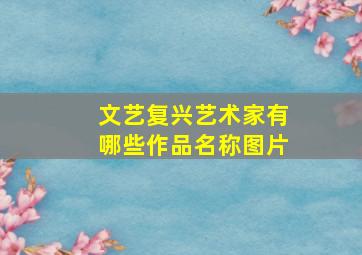 文艺复兴艺术家有哪些作品名称图片